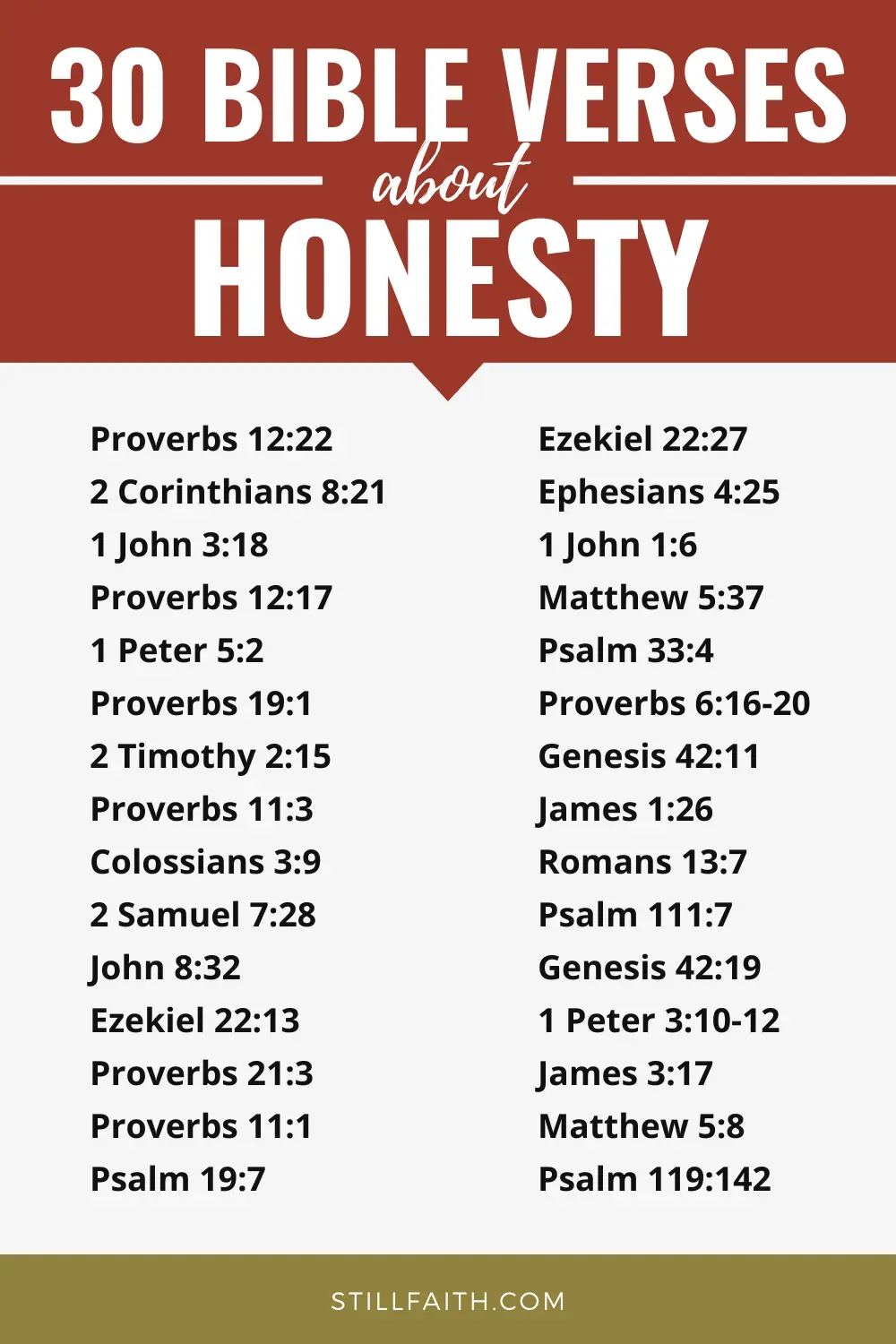 30 BIBLE VERSES
about
HONESTY

Proverbs 12:22
2 Corinthians 8:21
1 John 3:18
Proverbs 12:17
1 Peter 5:2
Proverbs 19:1
2 Timothy 2:15
Proverbs 11:3
Colossians 3:9
2 Samuel 7:28
John 8:32
Ezekiel 22:13
Proverbs 21:3
Proverbs 11:1
Psalm 19:7

Ezekiel 22:27
Ephesians 4:25
1 John 1:6
Matthew 5:37
Psalm 33:4
Proverbs 6:16-20
Genesis 42:11
James 1:26
Romans 13:7
Psalm 111:7
Genesis 42:19
1 Peter 3:10-12
James 3:17
Matthew 5:8
Psalm 119:142

STILLFAITH.COM